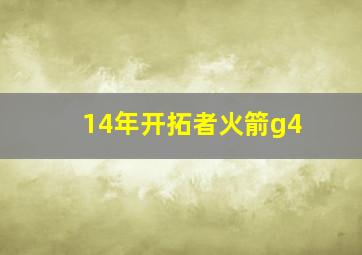 14年开拓者火箭g4